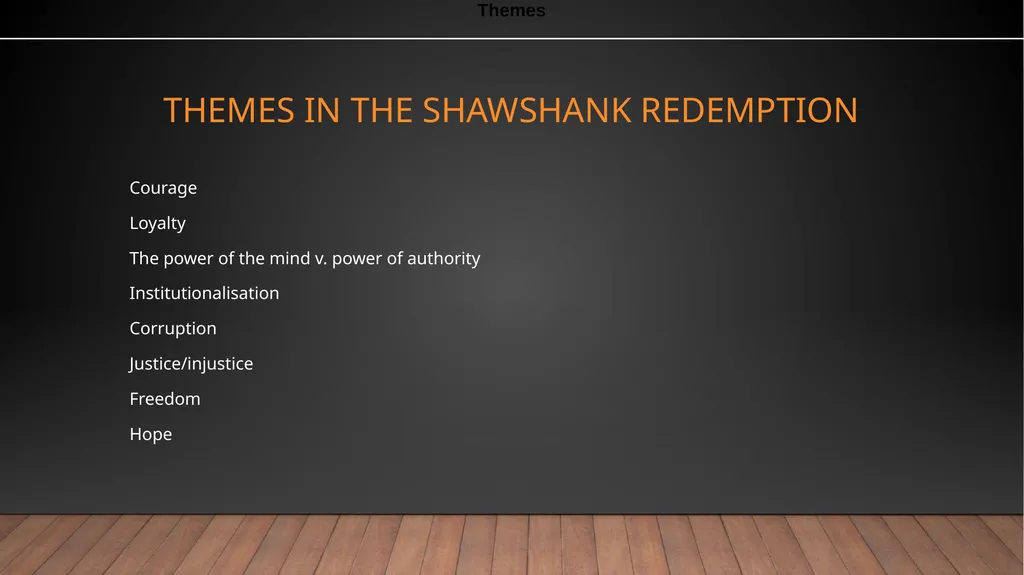 Themes

THEMES IN THE SHAWSHANK REDEMPTION

Courage

Loyalty

The power of the mind v. power of authority

Institutionalisation

Corruption

Justice/injustice

Freedom

Hope